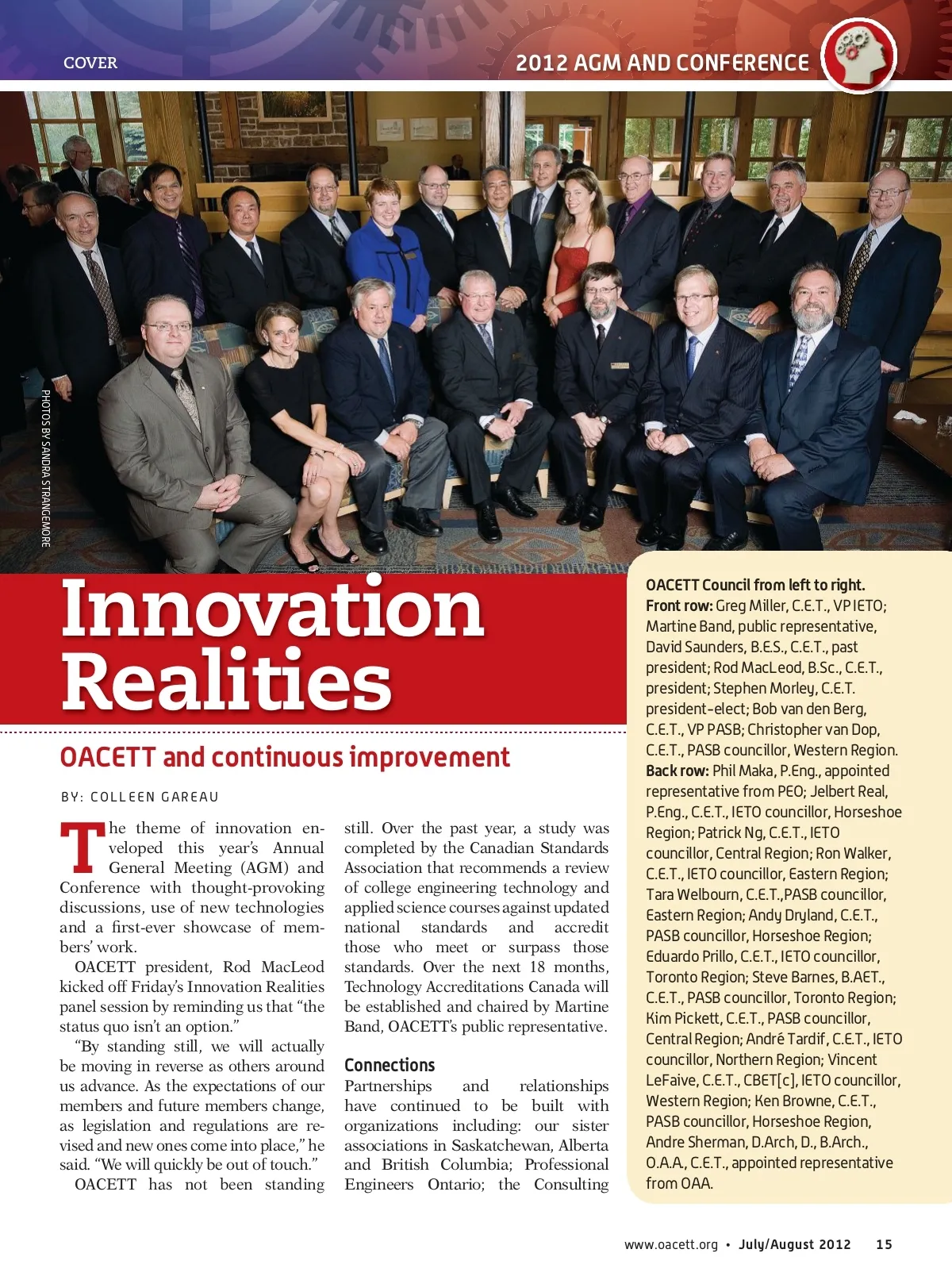 COVER

2012 AGM AND CONFERENCE

PHOTOS BY SANDRA STRANGEMORE

Innovation Realities

OACETT and continuous improvement

BY: COLLEEN GAREAU

The theme of innovation enveloped this year's Annual General Meeting (AGM) and Conference with thought-provoking discussions, use of new technologies and a first-ever showcase of members' work.

OACETT president, Rod MacLeod kicked off Friday's Innovation Realities panel session by reminding us that "the status quo isn't an option."

"By standing still, we will actually be moving in reverse as others around us advance. As the expectations of our members and future members change, as legislation and regulations are revised and new ones come into place," he said. "We will quickly be out of touch."

OACETT has not been standing still. Over the past year, a study was completed by the Canadian Standards Association that recommends a review of college engineering technology and applied science courses against updated national standards and accredit those who meet or surpass those standards. Over the next 18 months, Technology Accreditations Canada will be established and chaired by Martine Band, OACETT's public representative.

Connections

Partnerships and relationships have continued to be built with organizations including: our sister associations in Saskatchewan, Alberta and British Columbia; Professional Engineers Ontario; the Consulting

OACETT Council from left to right.
Front row: Greg Miller, C.E.T., VP IETO; Martine Band, public representative, David Saunders, B.E.S., C.E.T., past president; Rod MacLeod, B.Sc., C.E.T., president; Stephen Morley, C.E.T. president-elect; Bob van den Berg, C.E.T., VP PASB; Christopher van Dop, C.E.T., PASB councillor, Western Region.
Back row: Phil Maka, P.Eng., appointed representative from PEO; Jelbert Real, P.Eng., C.E.T., IETO councillor, Horseshoe Region; Patrick Ng, C.E.T., IETO councillor, Central Region; Ron Walker, C.E.T., IETO councillor, Eastern Region; Tara Welbourn, C.E.T.,PASB councillor, Eastern Region; Andy Dryland, C.E.T., PASB councillor, Horseshoe Region; Eduardo Prillo, C.E.T., IETO councillor, Toronto Region; Steve Barnes, B.AET., C.E.T., PASB councillor, Toronto Region; Kim Pickett, C.E.T., PASB councillor, Central Region; André Tardif, C.E.T., IETO councillor, Northern Region; Vincent LeFaive, C.E.T., CBET[c], IETO councillor, Western Region; Ken Browne, C.E.T., PASB councillor, Horseshoe Region, Andre Sherman, D.Arch, D., B.Arch., O.A.A., C.E.T., appointed representative from OAA.

www.oacett.org • July/August 2012 15